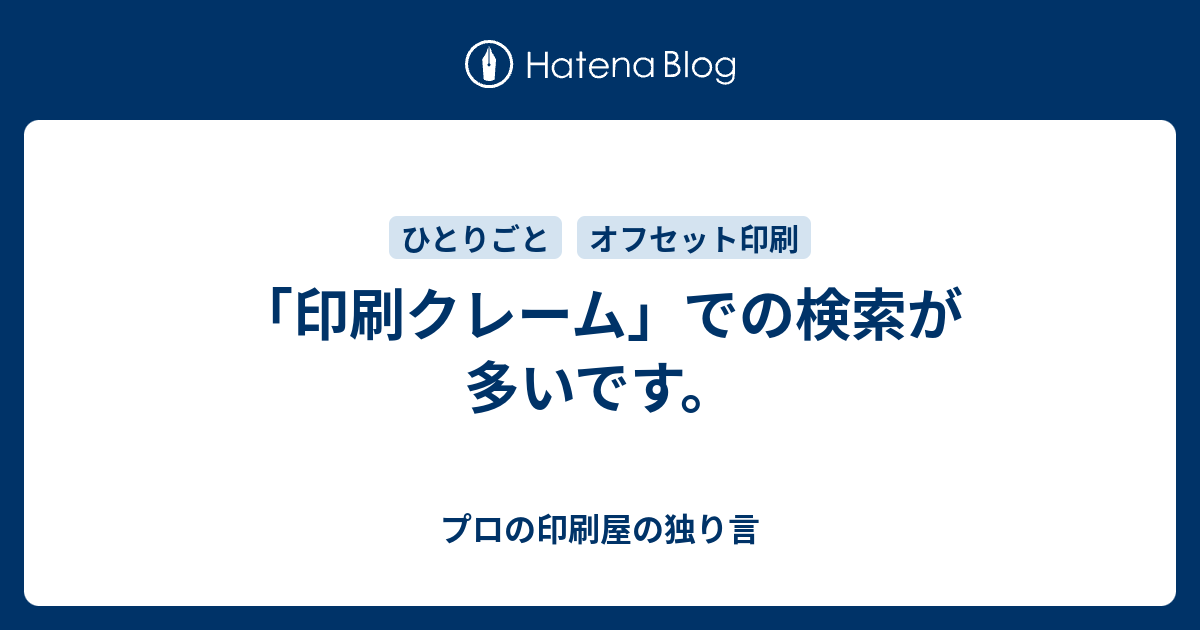 Hatena Blog

ひとりごと　オフセット印刷

「印刷クレーム」での検索が多いです。

プロの印刷屋の独り言